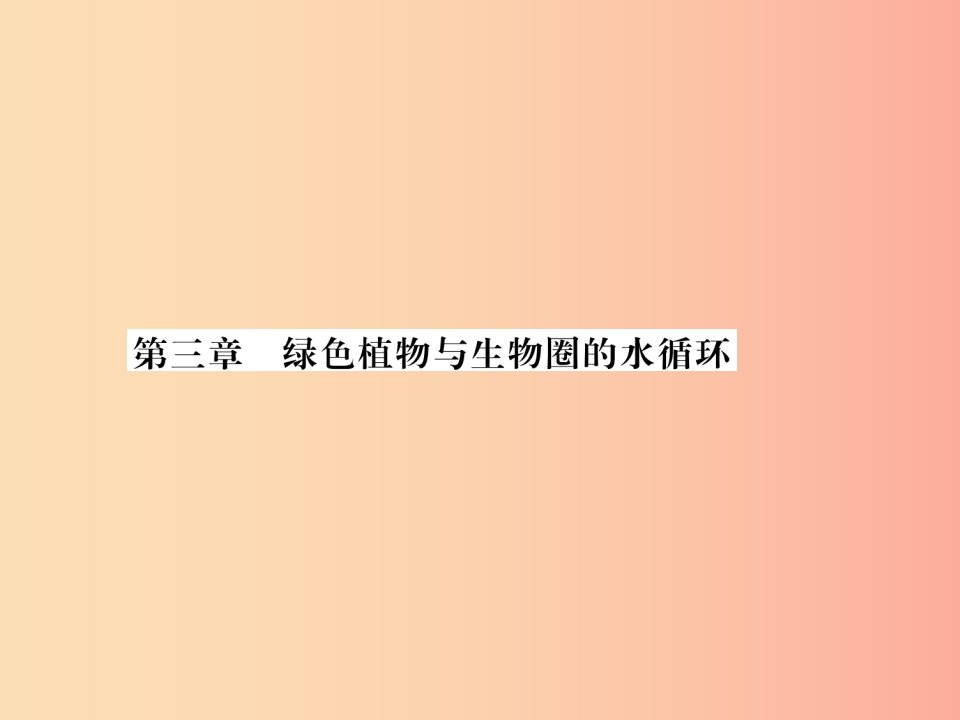 第三章　绿色植物与生物圈的水循环